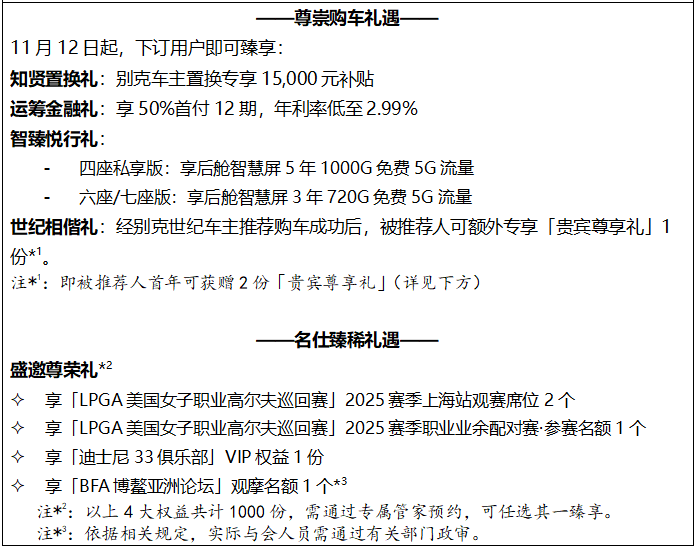 ——尊崇购车礼遇——

11月12日起，下订用户即可臻享：

知贤置换礼：别克车主置换专享15,000元补贴

运筹金融礼：享50%首付12期，年利率低至2.99%

智臻悦行礼：

- 四座私享版：享后舱智慧屏5年1000G免费5G流量

- 六座/七座版：享后舱智慧屏3年720G免费5G流量

世纪相偕礼：经别克世纪车主推荐购车成功后，被推荐人可额外专享「贵宾尊享礼」1份*$^{1}$。

注*$^{1}$：即被推荐人首年可获赠2份「贵宾尊享礼」（详见下方）

——名仕臻稀礼遇——

盛邀尊荣礼*$^{2}$

✧ 享「LPGA美国女子职业高尔夫巡回赛」2025赛季上海站观赛席位2个

✧ 享「LPGA美国女子职业高尔夫巡回赛」2025赛季职业业余配对赛·参赛名额1个

✧ 享「迪士尼33俱乐部」VIP权益1份

✧ 享「BFA博鳌亚洲论坛」观摩名额1个*$^{3}$

注*$^{2}$：以上4大权益共计1000份，需通过专属管家预约，可任选其一臻享。

注*$^{3}$：依据相关规定，实际与会人员需通过有关部门政审。